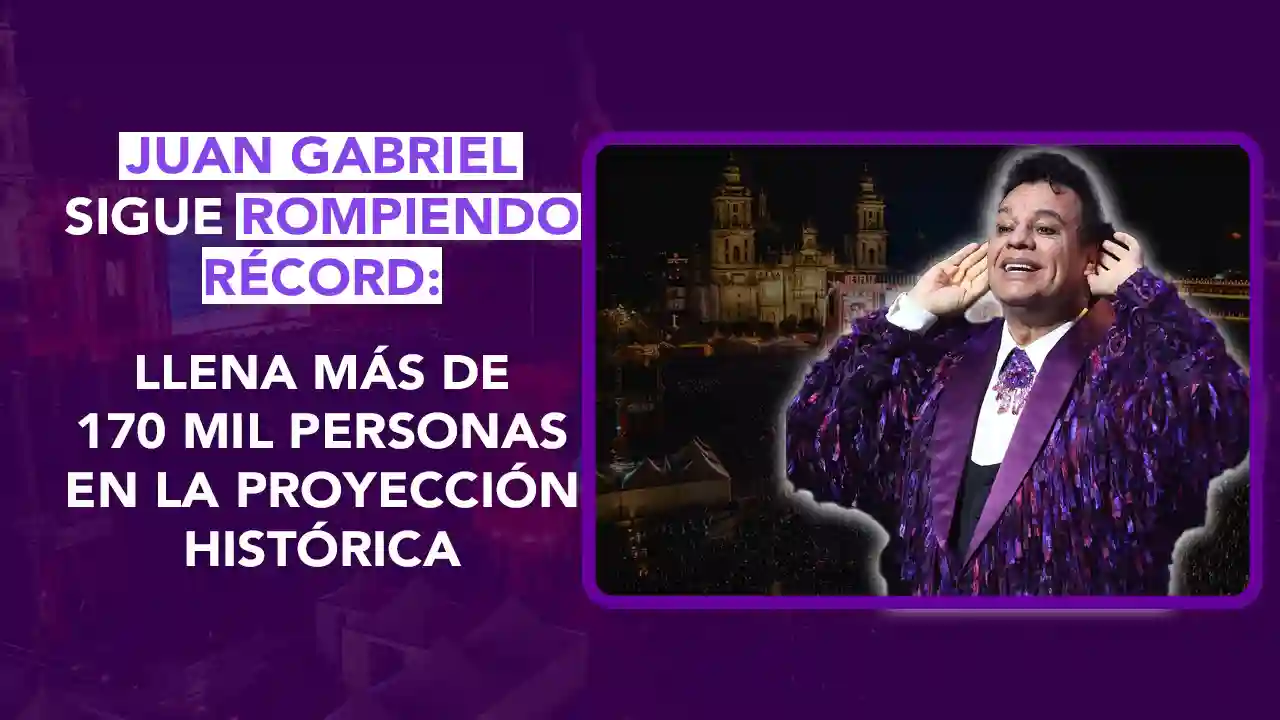 JUAN GABRIEL SIGUE ROMPIENDO RÉCORD:

LLENA MÁS DE 170 MIL PERSONAS EN LA PROYECCIÓN HISTÓRICA